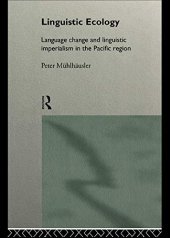 Linguistic Ecology

Language change and linguistic imperialism in the Pacific region

Peter Mühlhäusler

R